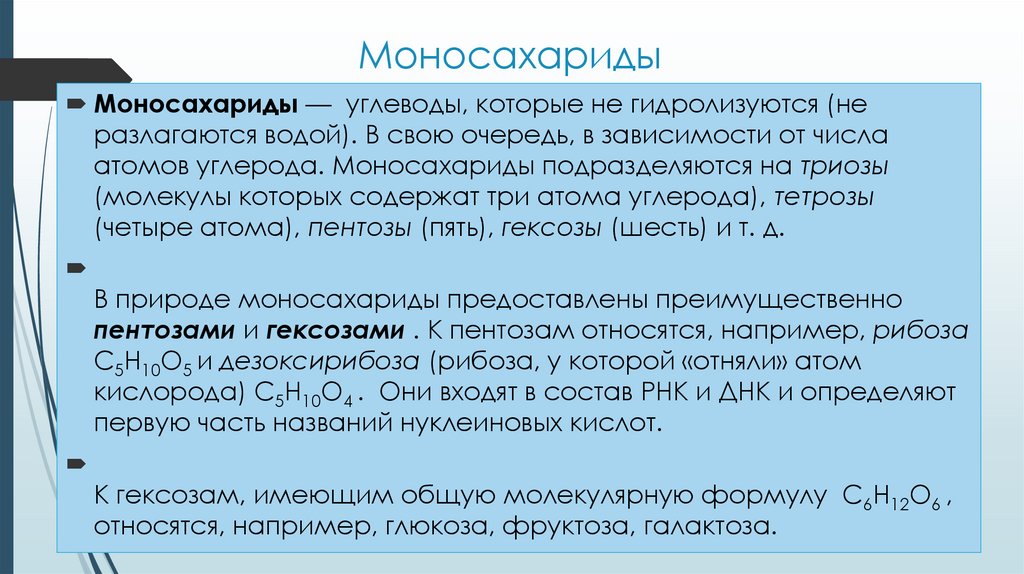 Моносахариды

Моносахариды — углеводы, которые не гидролизуются (не разлагаются водой). В свою очередь, в зависимости от числа атомов углерода. Моносахариды подразделяются на триозы (молекулы которых содержат три атома углерода), тетрозы (четыре атома), пентозы (пять), гексозы (шесть) и т. д.

В природе моносахариды предоставлены преимущественно пентозами и гексозами . К пентозам относятся, например, рибоза $C_5H_{10}O_5$ и дезоксирибоза (рибоза, у которой «отняли» атом кислорода) $C_5H_{10}O_4$ . Они входят в состав РНК и ДНК и определяют первую часть названий нуклеиновых кислот.

К гексозам, имеющим общую молекулярную формулу $C_6H_{12}O_6$ , относятся, например, глюкоза, фруктоза, галактоза.